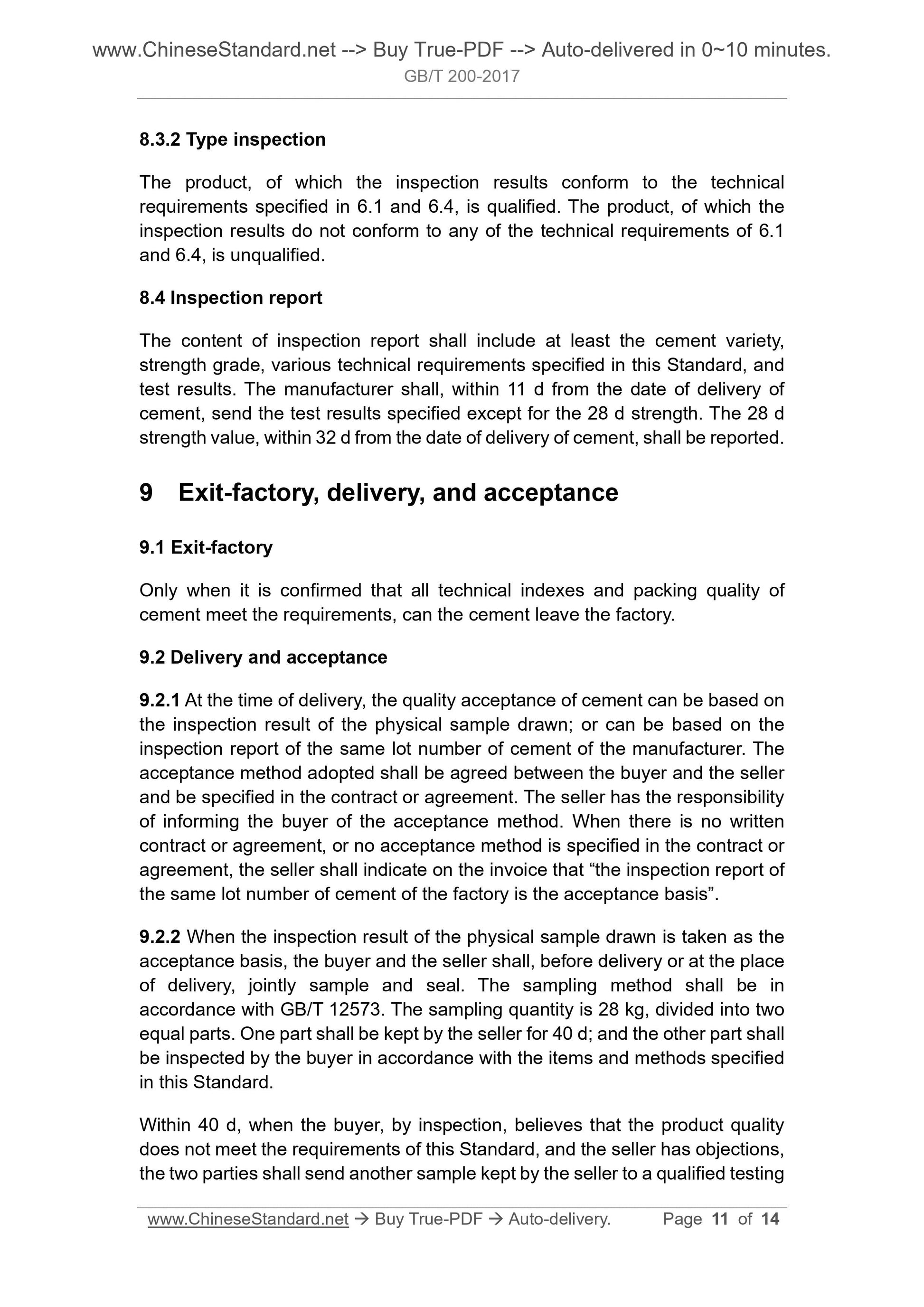 www.ChineseStandard.net --> Buy True-PDF --> Auto-delivered in 0~10 minutes.
GB/T 200-2017

8.3.2 Type inspection

The product, of which the inspection results conform to the technical requirements specified in 6.1 and 6.4, is qualified. The product, of which the inspection results do not conform to any of the technical requirements of 6.1 and 6.4, is unqualified.

8.4 Inspection report

The content of inspection report shall include at least the cement variety, strength grade, various technical requirements specified in this Standard, and test results. The manufacturer shall, within 11 d from the date of delivery of cement, send the test results specified except for the 28 d strength. The 28 d strength value, within 32 d from the date of delivery of cement, shall be reported.

9 Exit-factory, delivery, and acceptance

9.1 Exit-factory

Only when it is confirmed that all technical indexes and packing quality of cement meet the requirements, can the cement leave the factory.

9.2 Delivery and acceptance

9.2.1 At the time of delivery, the quality acceptance of cement can be based on the inspection result of the physical sample drawn; or can be based on the inspection report of the same lot number of cement of the manufacturer. The acceptance method adopted shall be agreed between the buyer and the seller and be specified in the contract or agreement. The seller has the responsibility of informing the buyer of the acceptance method. When there is no written contract or agreement, or no acceptance method is specified in the contract or agreement, the seller shall indicate on the invoice that “the inspection report of the same lot number of cement of the factory is the acceptance basis”.

9.2.2 When the inspection result of the physical sample drawn is taken as the acceptance basis, the buyer and the seller shall, before delivery or at the place of delivery, jointly sample and seal. The sampling method shall be in accordance with GB/T 12573. The sampling quantity is 28 kg, divided into two equal parts. One part shall be kept by the seller for 40 d; and the other part shall be inspected by the buyer in accordance with the items and methods specified in this Standard.

Within 40 d, when the buyer, by inspection, believes that the product quality does not meet the requirements of this Standard, and the seller has objections, the two parties shall send another sample kept by the seller to a qualified testing

www.ChineseStandard.net → Buy True-PDF → Auto-delivery. Page 11 of 14